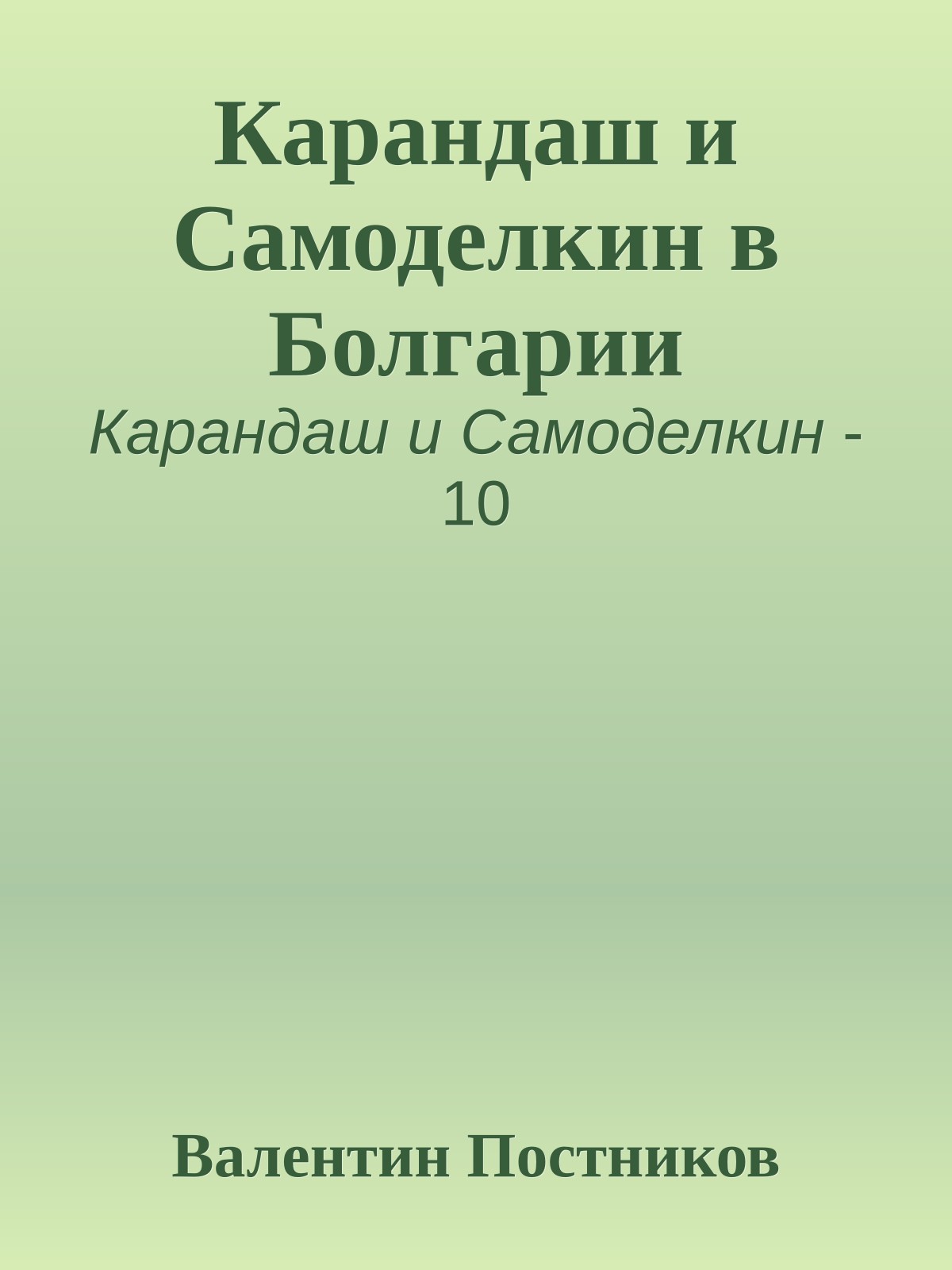 Карандаш и Самоделкин в Болгарии

Карандаш и Самоделкин - 10

Валентин Постников